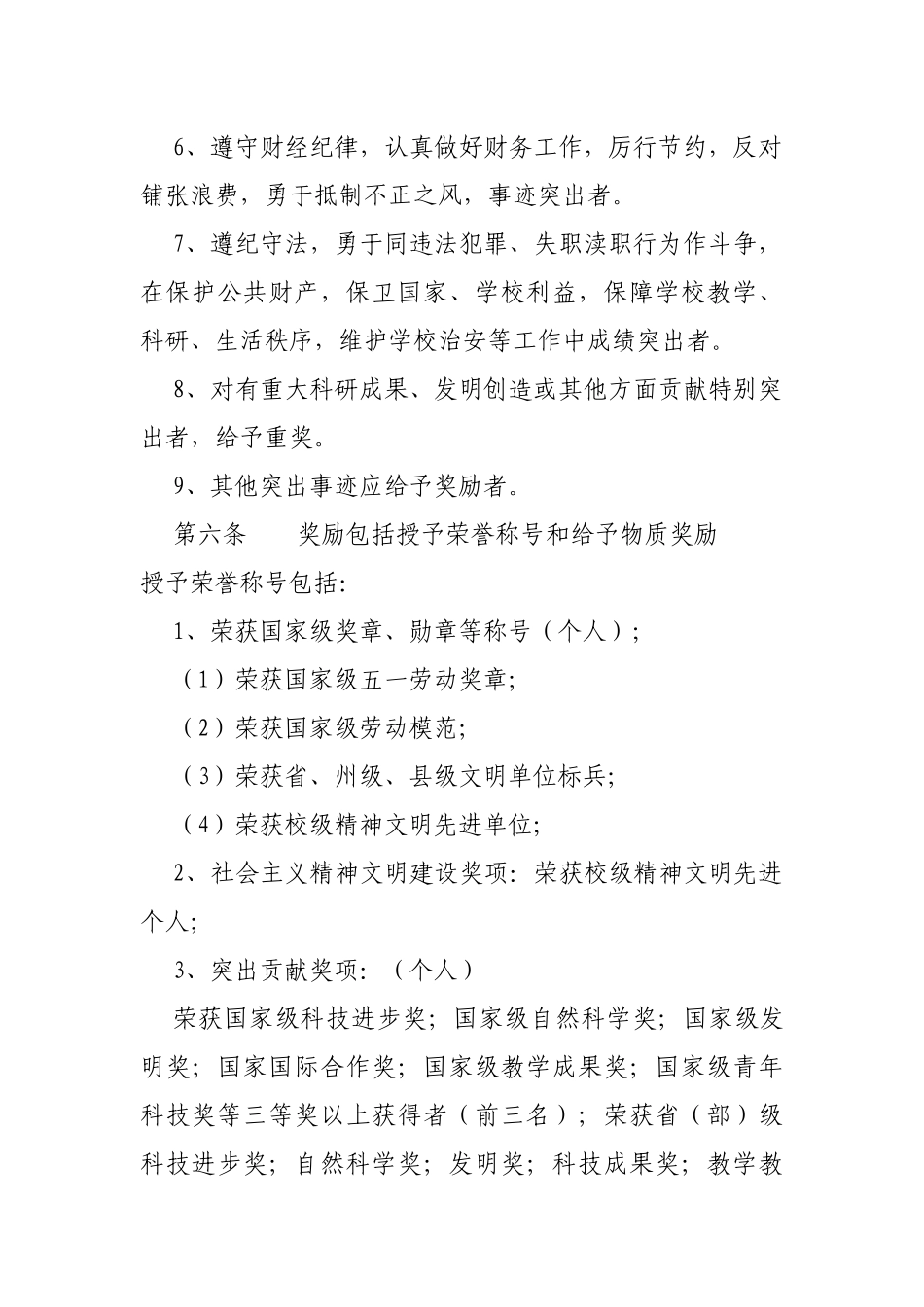 6、遵守财经纪律，认真做好财务工作，厉行节约，反对铺张浪费，勇于抵制不正之风，事迹突出者。

7、遵纪守法，勇于同违法犯罪、失职渎职行为作斗争，在保护公共财产，保卫国家、学校利益，保障学校教学、科研、生活秩序，维护学校治安等工作中成绩突出者。

8、对有重大科研成果、发明创造或其他方面贡献特别突出者，给予重奖。

9、其他突出事迹应给予奖励者。

第六条　　奖励包括授予荣誉称号和给予物质奖励

授予荣誉称号包括：

1、荣获国家级奖章、勋章等称号（个人）；

（1）荣获国家级五一劳动奖章；

（2）荣获国家级劳动模范；

（3）荣获省、州级、县级文明单位标兵；

（4）荣获校级精神文明先进单位；

2、社会主义精神文明建设奖项：荣获校级精神文明先进个人；

3、突出贡献奖项：（个人）

荣获国家级科技进步奖；国家级自然科学奖；国家级发明奖；国家国际合作奖；国家级教学成果奖；国家级青年科技奖等三等奖以上获得者（前三名）；荣获省（部）级科技进步奖；自然科学奖；发明奖；科技成果奖；教学教